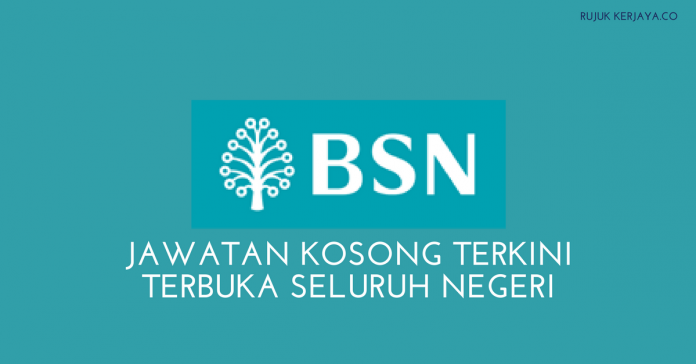 RUJUK KERJAYA.CO

BSN

JAWATAN KOSONG TERKINI
TERBUKA SELURUH NEGERI